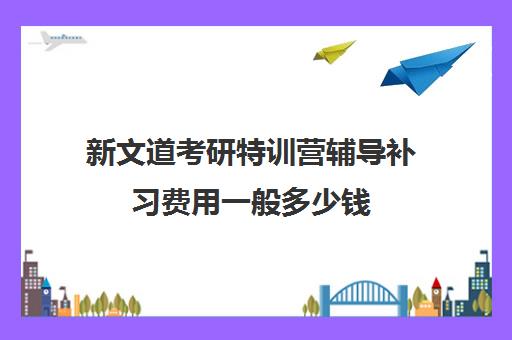 新文道考研特训营辅导补习费用一般多少钱